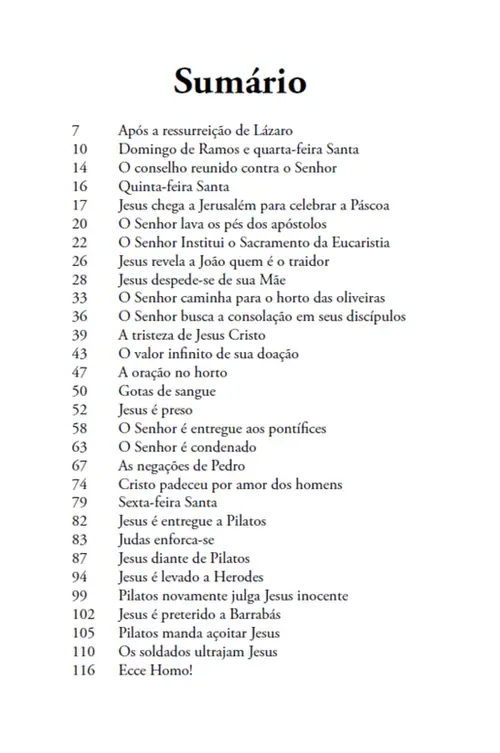 Sumário

7 Após a ressurreição de Lázaro
10 Domingo de Ramos e quarta-feira Santa
14 O conselho reunido contra o Senhor
16 Quinta-feira Santa
17 Jesus chega a Jerusalém para celebrar a Páscoa
20 O Senhor lava os pés dos apóstolos
22 O Senhor Institui o Sacramento da Eucaristia
26 Jesus revela a João quem é o traidor
28 Jesus despede-se de sua Mãe
33 O Senhor caminha para o horto das oliveiras
36 O Senhor busca a consolação em seus discípulos
39 A tristeza de Jesus Cristo
43 O valor infinito de sua doação
47 A oração no horto
50 Gotas de sangue
52 Jesus é preso
58 O Senhor é entregue aos pontífices
63 O Senhor é condenado
67 As negações de Pedro
74 Cristo padeceu por amor dos homens
79 Sexta-feira Santa
82 Jesus é entregue a Pilatos
83 Judas enforca-se
87 Jesus diante de Pilatos
94 Jesus é levado a Herodes
99 Pilatos novamente julga Jesus inocente
102 Jesus é preterido a Barrabás
105 Pilatos manda açoitar Jesus
110 Os soldados ultrajam Jesus
116 Ecce Homo!